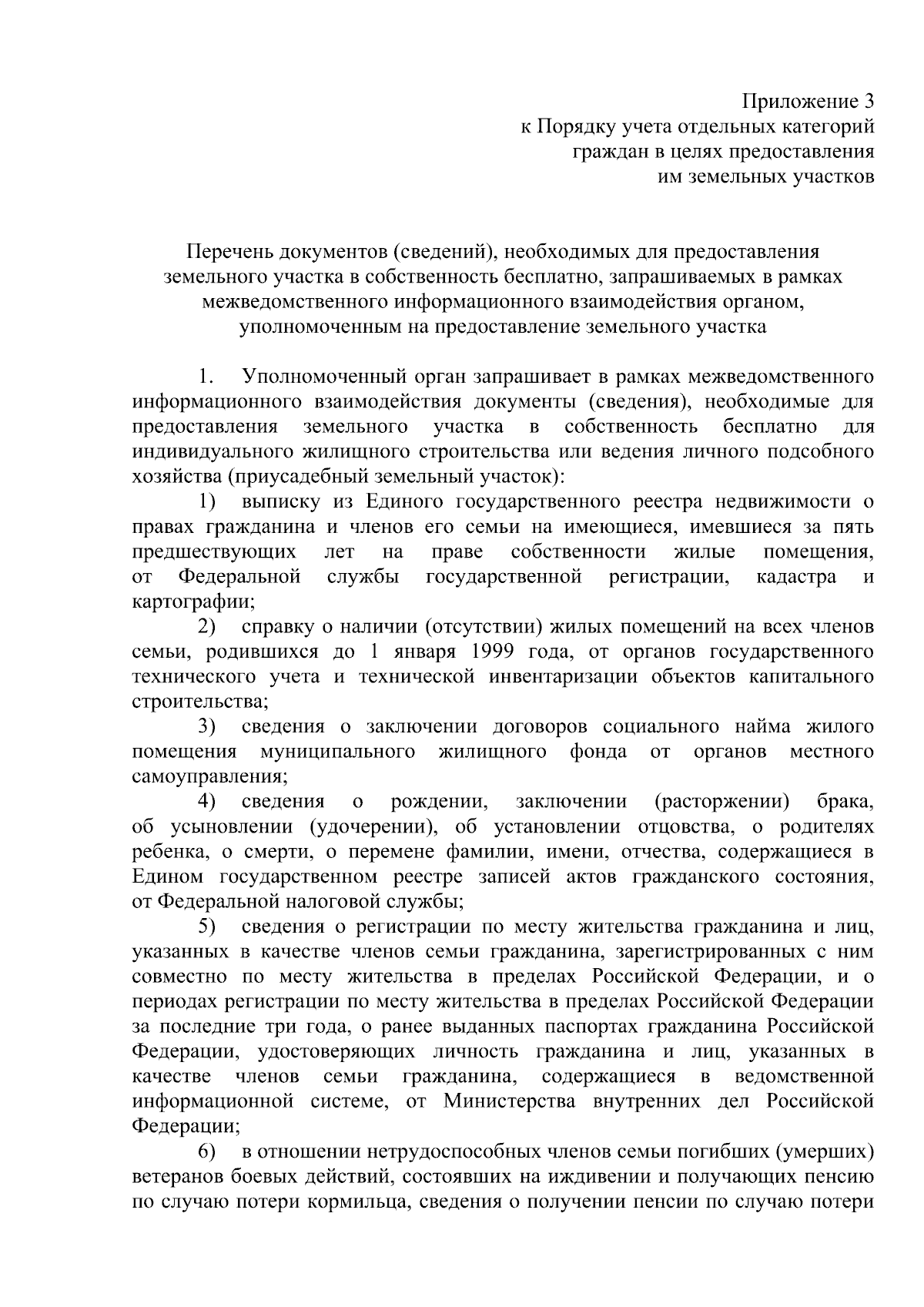 Приложение 3
к Порядку учета отдельных категорий
граждан в целях предоставления
им земельных участков

Перечень документов (сведений), необходимых для предоставления
земельного участка в собственность бесплатно, запрашиваемых в рамках
межведомственного информационного взаимодействия органом,
уполномоченным на предоставление земельного участка

1. Уполномоченный орган запрашивает в рамках межведомственного информационного взаимодействия документы (сведения), необходимые для предоставления земельного участка в собственность бесплатно для индивидуального жилищного строительства или ведения личного подсобного хозяйства (приусадебный земельный участок):

1) выписку из Единого государственного реестра недвижимости о правах гражданина и членов его семьи на имеющиеся, имевшиеся за пять предшествующих лет на праве собственности жилые помещения, от Федеральной службы государственной регистрации, кадастра и картографии;

2) справку о наличии (отсутствии) жилых помещений на всех членов семьи, родившихся до 1 января 1999 года, от органов государственного технического учета и технической инвентаризации объектов капитального строительства;

3) сведения о заключении договоров социального найма жилого помещения муниципального жилищного фонда от органов местного самоуправления;

4) сведения о рождении, заключении (расторжении) брака, об усыновлении (удочерении), об установлении отцовства, о родителях ребенка, о смерти, о перемене фамилии, имени, отчества, содержащиеся в Едином государственном реестре записей актов гражданского состояния, от Федеральной налоговой службы;

5) сведения о регистрации по месту жительства гражданина и лиц, указанных в качестве членов семьи гражданина, зарегистрированных с ним совместно по месту жительства в пределах Российской Федерации, и о периодах регистрации по месту жительства в пределах Российской Федерации за последние три года, о ранее выданных паспортах гражданина Российской Федерации, удостоверяющих личность гражданина и лиц, указанных в качестве членов семьи гражданина, содержащиеся в ведомственной информационной системе, от Министерства внутренних дел Российской Федерации;

6) в отношении нетрудоспособных членов семьи погибших (умерших) ветеранов боевых действий, состоявших на иждивении и получающих пенсию по случаю потери кормильца, сведения о получении пенсии по случаю потери